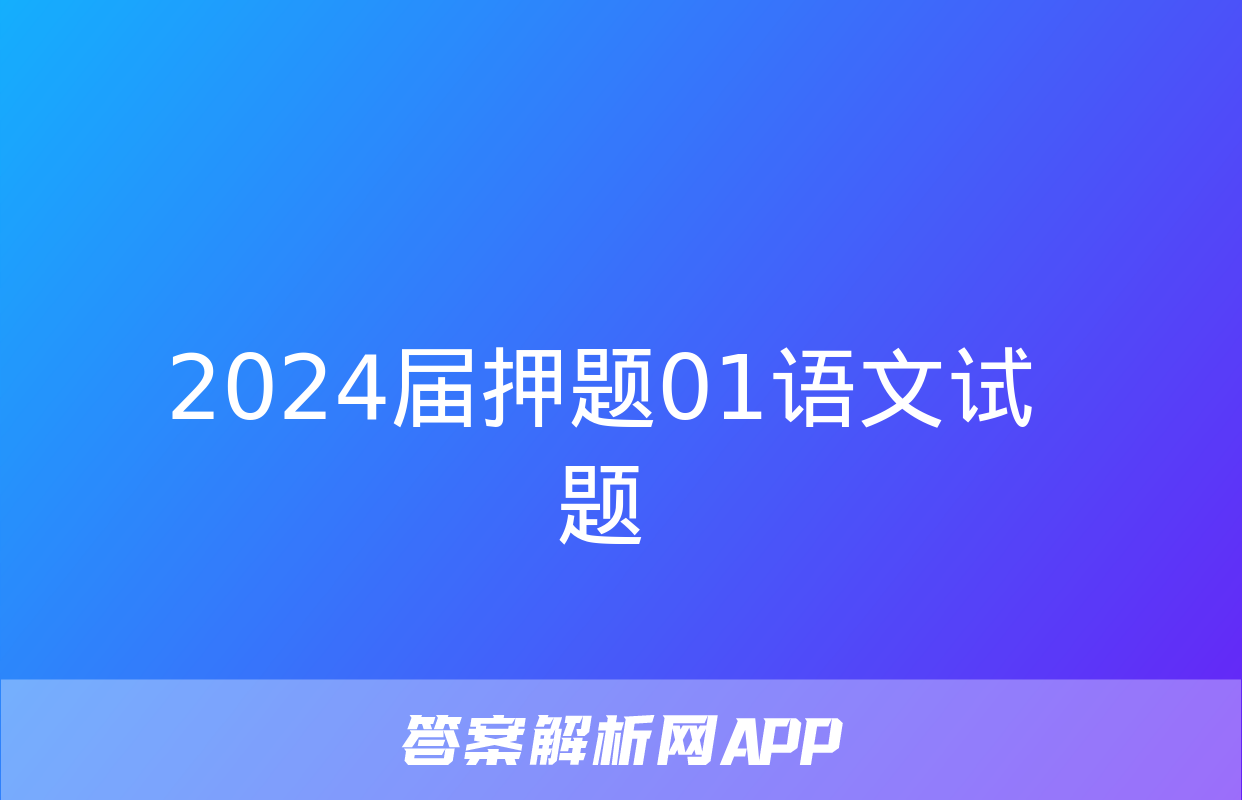 2024届押题01语文试题

答案解析网APP